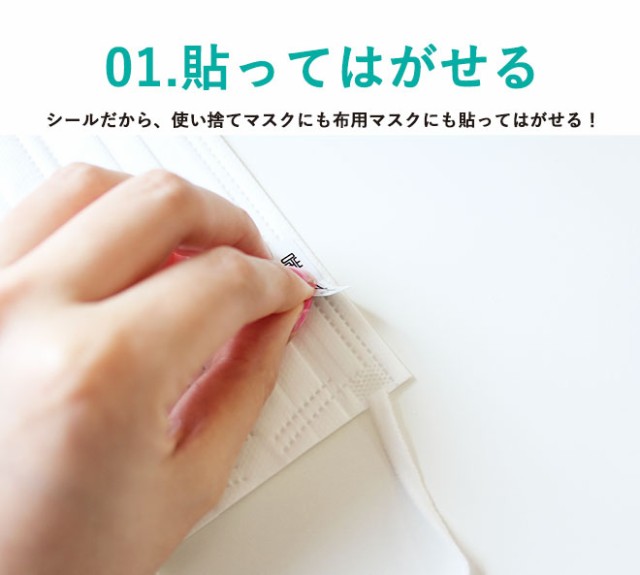 01.貼ってはがせる

シールだから、使い捨てマスクにも布用マスクにも貼ってはがせる！